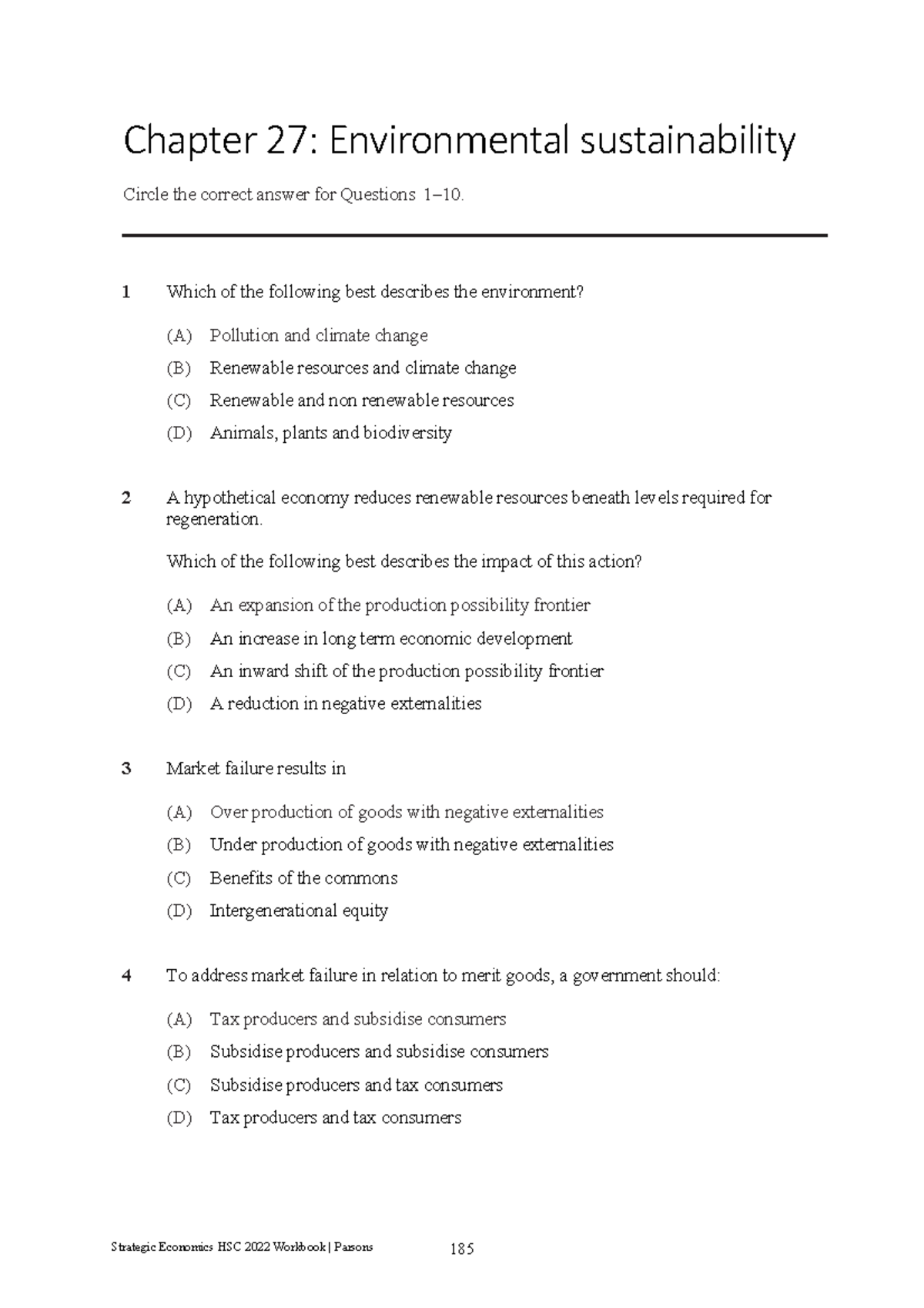 Chapter 27: Environmental sustainability

Circle the correct answer for Questions 1–10.

1 Which of the following best describes the environment?

(A) Pollution and climate change
(B) Renewable resources and climate change
(C) Renewable and non renewable resources
(D) Animals, plants and biodiversity

2 A hypothetical economy reduces renewable resources beneath levels required for regeneration.

Which of the following best describes the impact of this action?

(A) An expansion of the production possibility frontier
(B) An increase in long term economic development
(C) An inward shift of the production possibility frontier
(D) A reduction in negative externalities

3 Market failure results in

(A) Over production of goods with negative externalities
(B) Under production of goods with negative externalities
(C) Benefits of the commons
(D) Intergenerational equity

4 To address market failure in relation to merit goods, a government should:

(A) Tax producers and subsidise consumers
(B) Subsidise producers and subsidise consumers
(C) Subsidise producers and tax consumers
(D) Tax producers and tax consumers

Strategic Economics HSC 2022 Workbook | Parsons 185